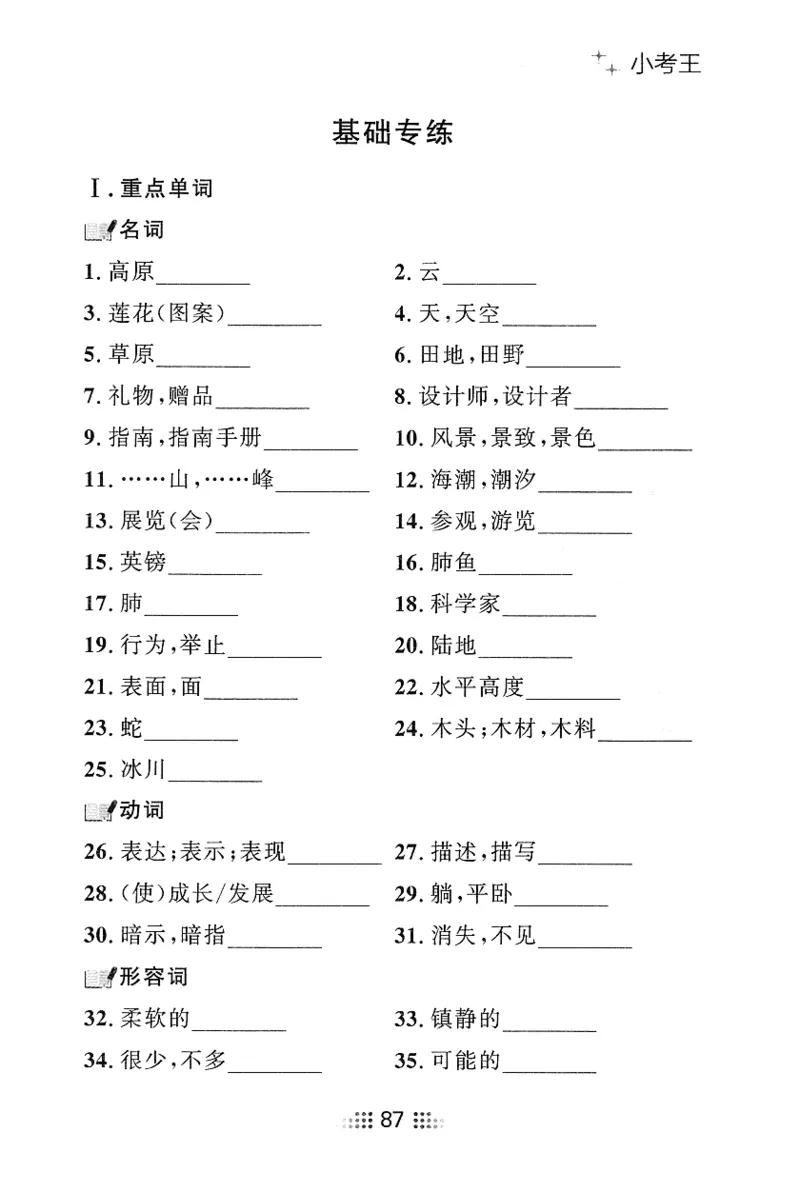 小考王

基础专练

Ⅰ. 重点单词

名词

1. 高原________
2. 云________
3. 莲花(图案)________
4. 天,天空________
5. 草原________
6. 田地,田野________
7. 礼物,赠品________
8. 设计师,设计者________
9. 指南,指南手册________
10. 风景,景致,景色________
11. ……山,……峰________
12. 海潮,潮汐________
13. 展览(会)________
14. 参观,游览________
15. 英镑________
16. 肺鱼________
17. 肺________
18. 科学家________
19. 行为,举止________
20. 陆地________
21. 表面,面________
22. 水平高度________
23. 蛇________
24. 木头;木材,木料________
25. 冰川________

动词

26. 表达;表示;表现________
27. 描述,描写________
28. (使)成长/发展________
29. 躺,平卧________
30. 暗示,暗指________
31. 消失,不见________

形容词

32. 柔软的________
33. 镇静的________
34. 很少,不多________
35. 可能的________

87